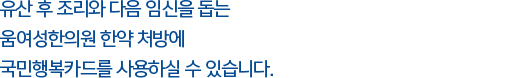 유산 후 조리와 다음 임신을 돕는
움여성한의원 한약 처방에
국민행복카드를 사용하실 수 있습니다.